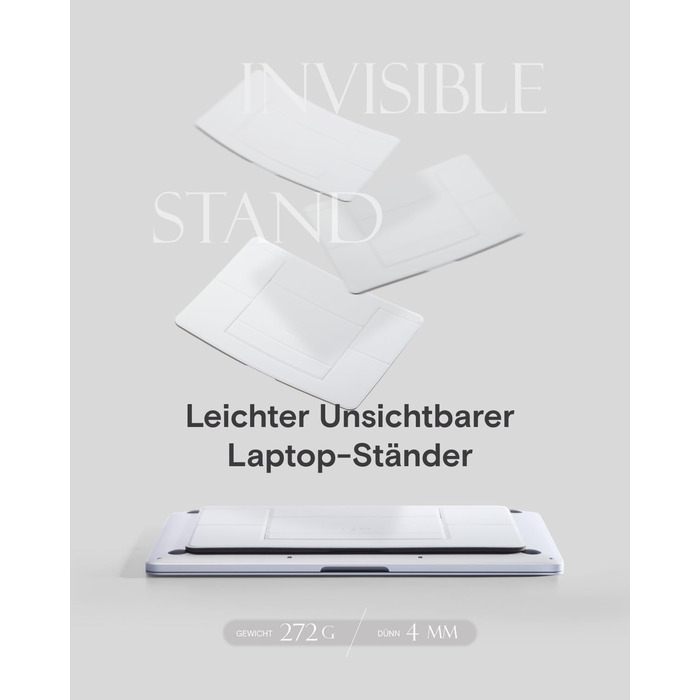 INVISIBLE

STAND

Leichter Unsichtbarer Laptop-Ständer

GEWICHT 272 G / DÜNN 4 MM